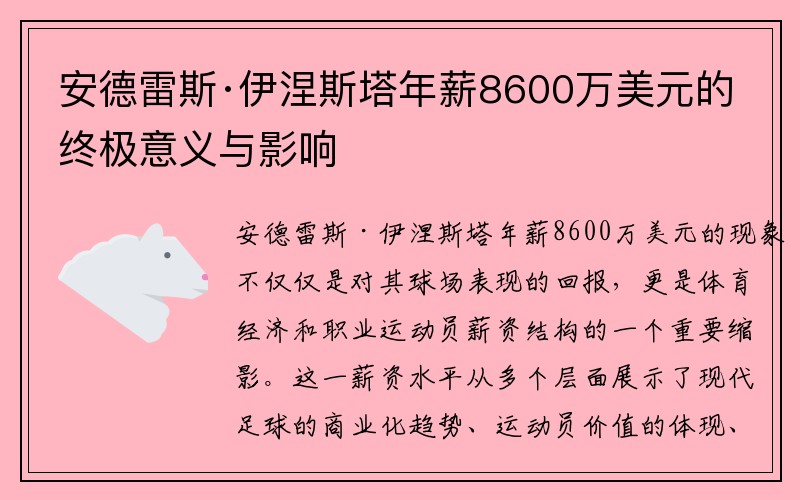 安德雷斯·伊涅斯塔年薪8600万美元的终极意义与影响

安德雷斯·伊涅斯塔年薪8600万美元的现象不仅仅是对其球场表现的回报，更是体育经济和职业运动员薪资结构的一个重要缩影。这一薪资水平从多个层面展示了现代足球的商业化趋势、运动员价值的体现、